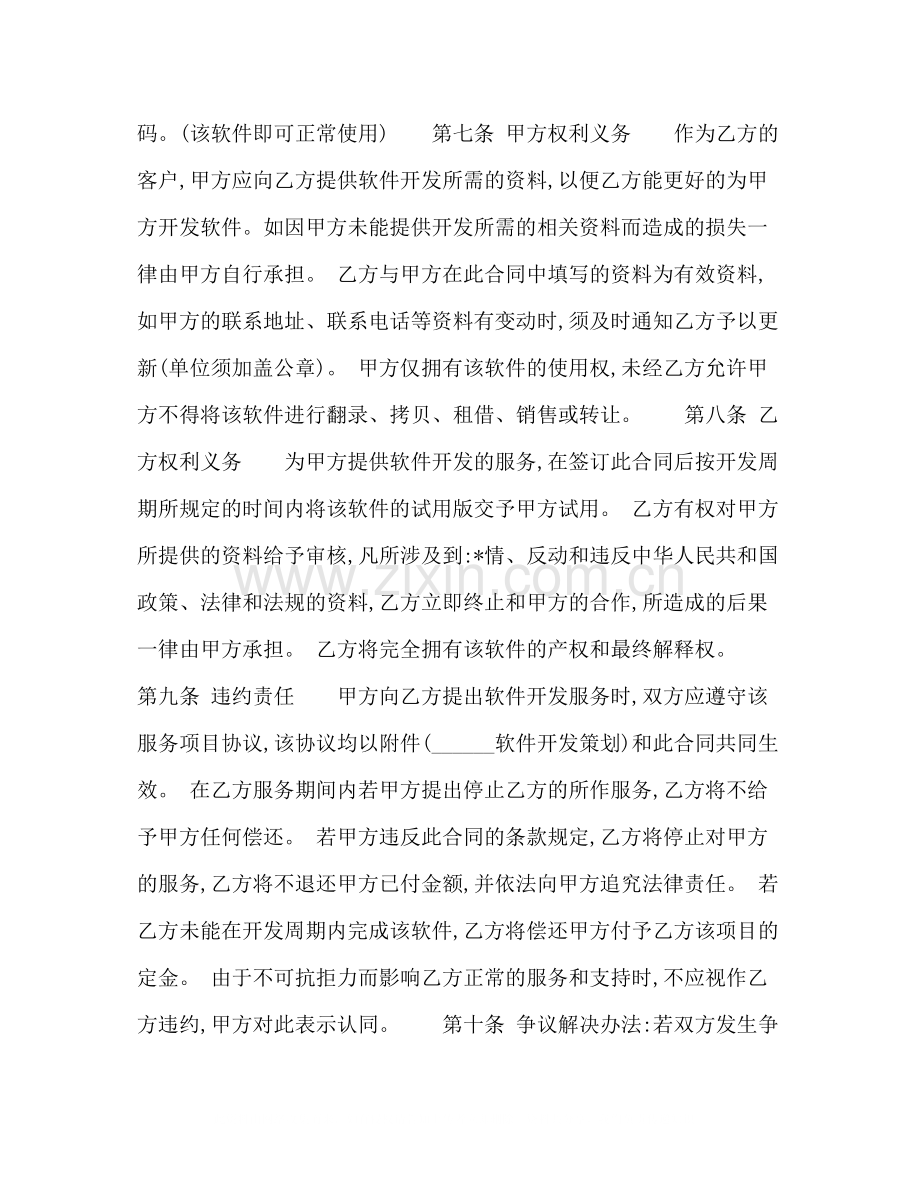 码。(该软件即可正常使用) 第七条 甲方权利义务 作为乙方的客户,甲方应向乙方提供软件开发所需的资料,以便乙方能更好的为甲方开发软件。如因甲方未能提供开发所需的相关资料而造成的损失一律由甲方自行承担。 乙方与甲方在此合同中填写的资料为有效资料,如甲方的联系地址、联系电话等资料有变动时,须及时通知乙方予以更新(单位须加盖公章)。 甲方仅拥有该软件的使用权,未经乙方允许甲方不得将该软件进行翻录、拷贝、租借、销售或转让。 第八条 乙方权利义务 为甲方提供软件开发的服务,在签订此合同后按开发周期所规定的时间内将该软件的试用版交予甲方试用。 乙方有权对甲方所提供的资料给予审核,凡所涉及到:*情、反动和违反中华人民共和国政策、法律和法规的资料,乙方立即终止和甲方的合作,所造成的后果一律由甲方承担。 乙方将完全拥有该软件的产权和最终解释权。

第九条 违约责任 甲方向乙方提出软件开发服务时,双方应遵守该服务项目协议,该协议均以附件(____软件开发策划)和此合同共同生效。 在乙方服务期间内若甲方提出停止乙方的所作服务,乙方将不给予甲方任何偿还。 若甲方违反此合同的条款规定,乙方将停止对甲方的服务,乙方将不退还甲方已付金额,并依法向甲方追究法律责任。 若乙方未能在开发周期内完成该软件,乙方将偿还甲方付予乙方该项目的定金。 由于不可抗拒力而影响乙方正常的服务和支持时,不应视作乙方违约,甲方对此表示认同。 第十条 争议解决办法:若双方发生争

www.zixin.com.cn